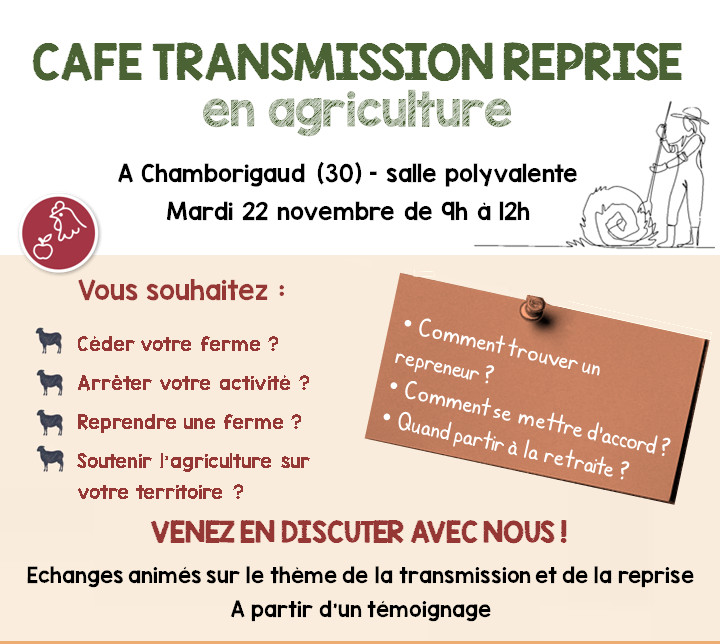 CAFE TRANSMISSION REPRISE
en agriculture

A Chamborigaud (30) - salle polyvalente
Mardi 22 novembre de 9h à 12h

Vous souhaitez :

Céder votre ferme ?

Arrêter votre activité ?

Reprendre une ferme ?

Soutenir l'agriculture sur votre territoire ?

• Comment trouver un repreneur ?
• Comment se mettre d'accord ?
• Quand partir à la retraite ?

VENEZ EN DISCUTER AVEC NOUS !

Echanges animés sur le thème de la transmission et de la reprise
A partir d'un témoignage